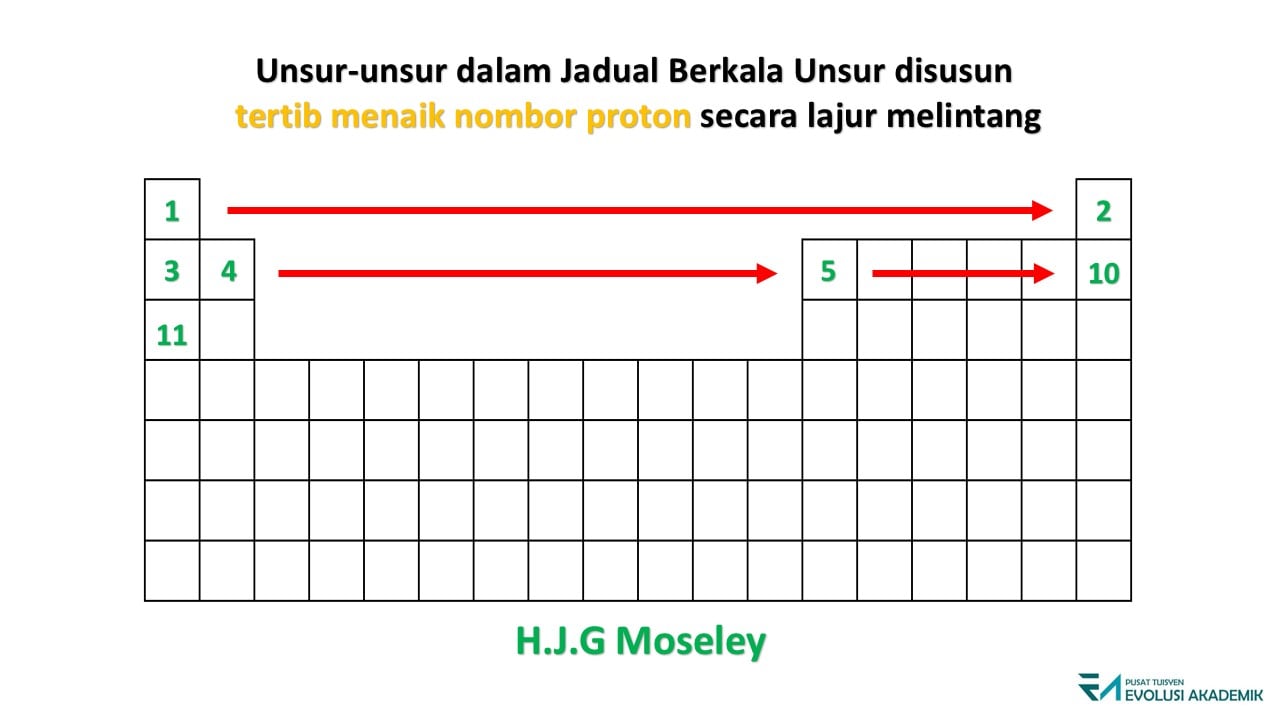 Unsur-unsur dalam Jadual Berkala Unsur disusun tertib menaik nombor proton secara lajur melintang

1
2
3
4
5
10
11

H.J.G Moseley

PUSAT TUISYEN
EVOLUSI AKADEMIK